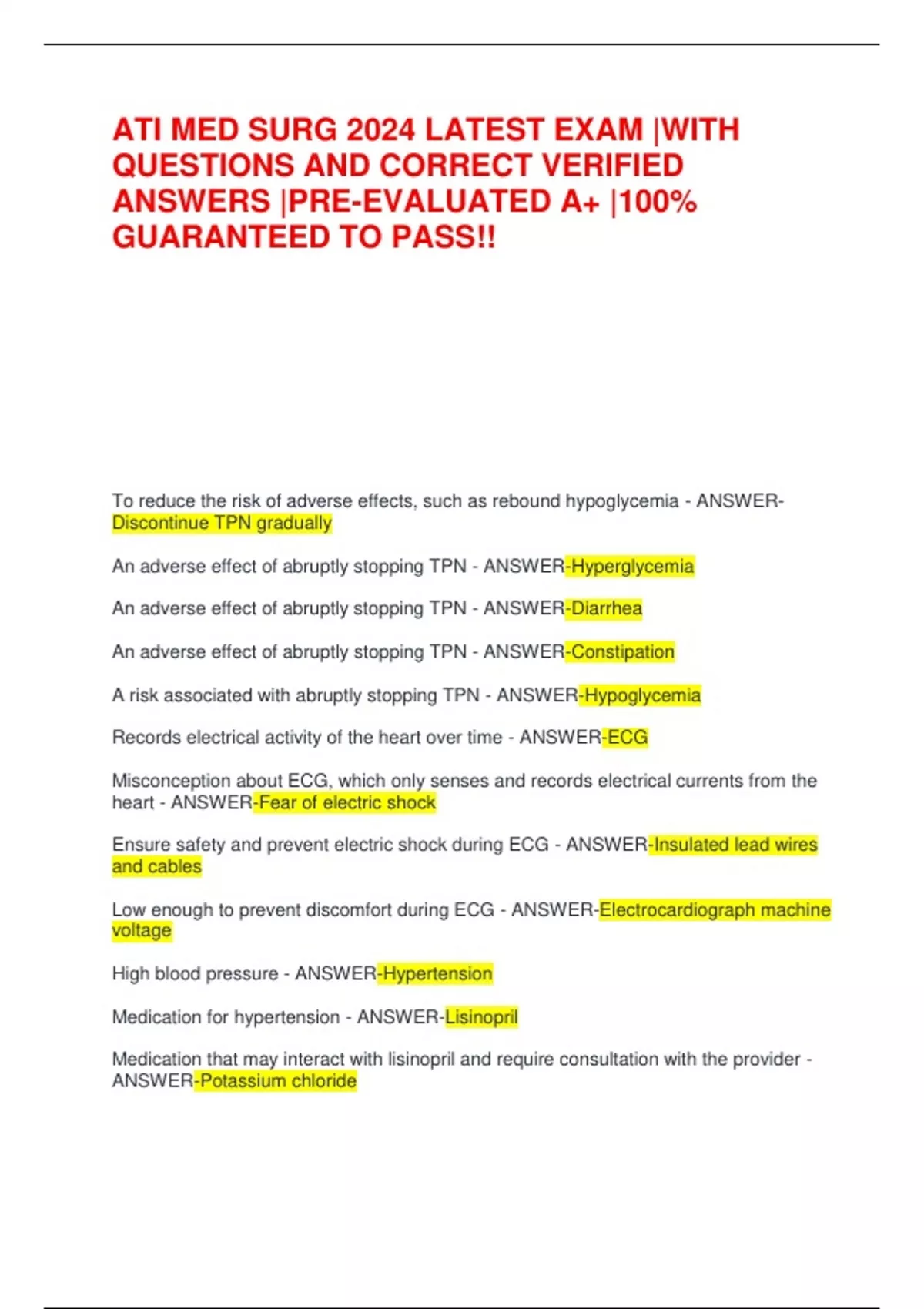 ATI MED SURG 2024 LATEST EXAM |WITH QUESTIONS AND CORRECT VERIFIED ANSWERS |PRE-EVALUATED A+ |100% GUARANTEED TO PASS!!

To reduce the risk of adverse effects, such as rebound hypoglycemia - ANSWER-Discontinue TPN gradually

An adverse effect of abruptly stopping TPN - ANSWER-Hyperglycemia

An adverse effect of abruptly stopping TPN - ANSWER-Diarrhea

An adverse effect of abruptly stopping TPN - ANSWER-Constipation

A risk associated with abruptly stopping TPN - ANSWER-Hypoglycemia

Records electrical activity of the heart over time - ANSWER-ECG

Misconception about ECG, which only senses and records electrical currents from the heart - ANSWER-Fear of electric shock

Ensure safety and prevent electric shock during ECG - ANSWER-Insulated lead wires and cables

Low enough to prevent discomfort during ECG - ANSWER-Electrocardiograph machine voltage

High blood pressure - ANSWER-Hypertension

Medication for hypertension - ANSWER-Lisinopril

Medication that may interact with lisinopril and require consultation with the provider - ANSWER-Potassium chloride